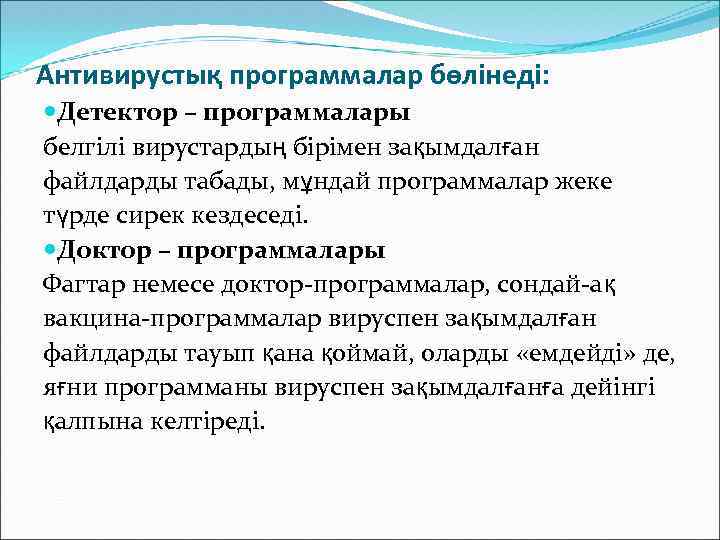 Антивирустық программалар бөлінеді:

Детектор – программалары
белгілі вирустардың бірімен зақымдалған файлдарды табады, мұндай программалар жеке түрде сирек кездеседі.

Доктор – программалары
Фагтар немесе доктор-программалар, сондай-ақ вакцина-программалар вируспен зақымдалған файлдарды тауып қана қоймай, оларды «емдейді» де, яғни программаны вируспен зақымдалғанға дейінгі қалпына келтіреді.